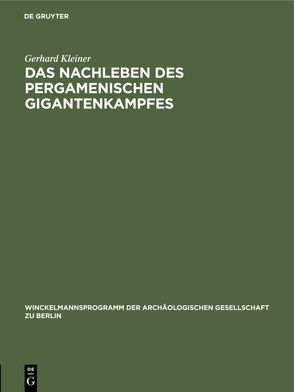 DE GRUYTER

Gerhard Kleiner

DAS NACHLEBEN DES PERGAMENISCHEN GIGANTENKAMPFES

WINCKELMANNSPROGRAMM DER ARCHÄOLOGISCHEN GESELLSCHAFT ZU BERLIN

DE G